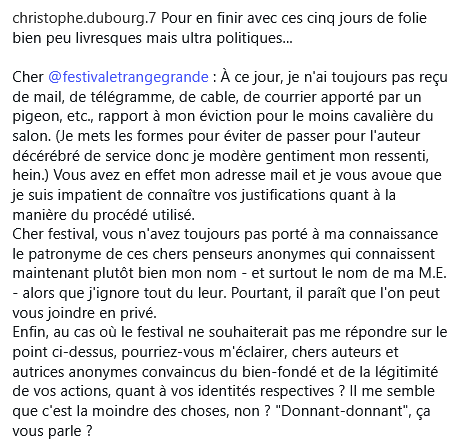 christophe.dubourg.7 Pour en finir avec ces cinq jours de folie bien peu livresques mais ultra politiques...

Cher @festivaletrangegrande : À ce jour, je n'ai toujours pas reçu de mail, de télégramme, de cable, de courrier apporté par un pigeon, etc., rapport à mon éviction pour le moins cavalière du salon. (Je mets les formes pour éviter de passer pour l'auteur décérébré de service donc je modère gentiment mon ressenti, hein.) Vous avez en effet mon adresse mail et je vous avoue que je suis impatient de connaître vos justifications quant à la manière du procédé utilisé.
Cher festival, vous n'avez toujours pas porté à ma connaissance le patronyme de ces chers penseurs anonymes qui connaissent maintenant plutôt bien mon nom - et surtout le nom de ma M.E. - alors que j'ignore tout du leur. Pourtant, il paraît que l'on peut vous joindre en privé.
Enfin, au cas où le festival ne souhaiterait pas me répondre sur le point ci-dessus, pourriez-vous m'éclairer, chers auteurs et autrices anonymes convaincus du bien-fondé et de la légitimité de vos actions, quant à vos identités respectives ? Il me semble que c'est la moindre des choses, non ? "Donnant-donnant", ça vous parle ?